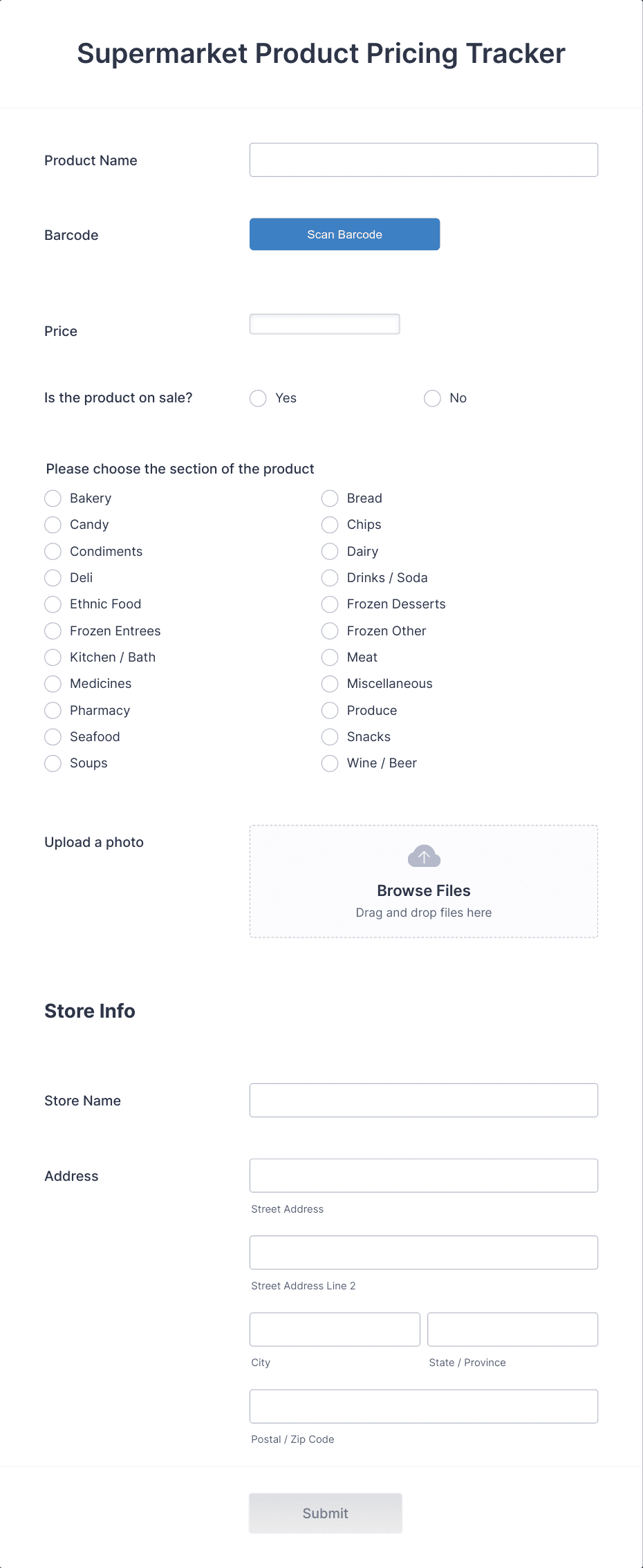 Supermarket Product Pricing Tracker

Product Name

Barcode

Scan Barcode

Price

Is the product on sale?

Yes

No

Please choose the section of the product

Bakery
Candy
Condiments
Deli
Ethnic Food
Frozen Entrees
Kitchen / Bath
Medicines
Pharmacy
Seafood
Soups

Bread
Chips
Dairy
Drinks / Soda
Frozen Desserts
Frozen Other
Meat
Miscellaneous
Produce
Snacks
Wine / Beer

Upload a photo

Browse Files
Drag and drop files here

Store Info

Store Name

Address

Street Address

Street Address Line 2

City

State / Province

Postal / Zip Code

Submit